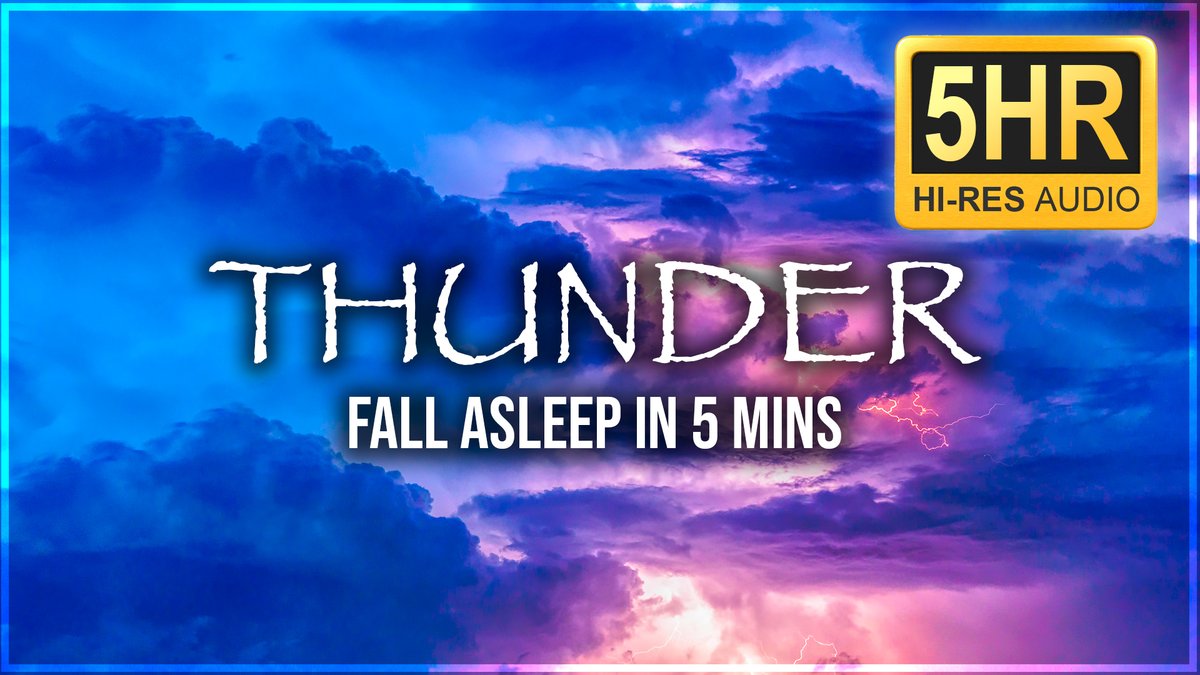 5HR
HI-RES AUDIO

THUNDER
FALL ASLEEP IN 5 MINS